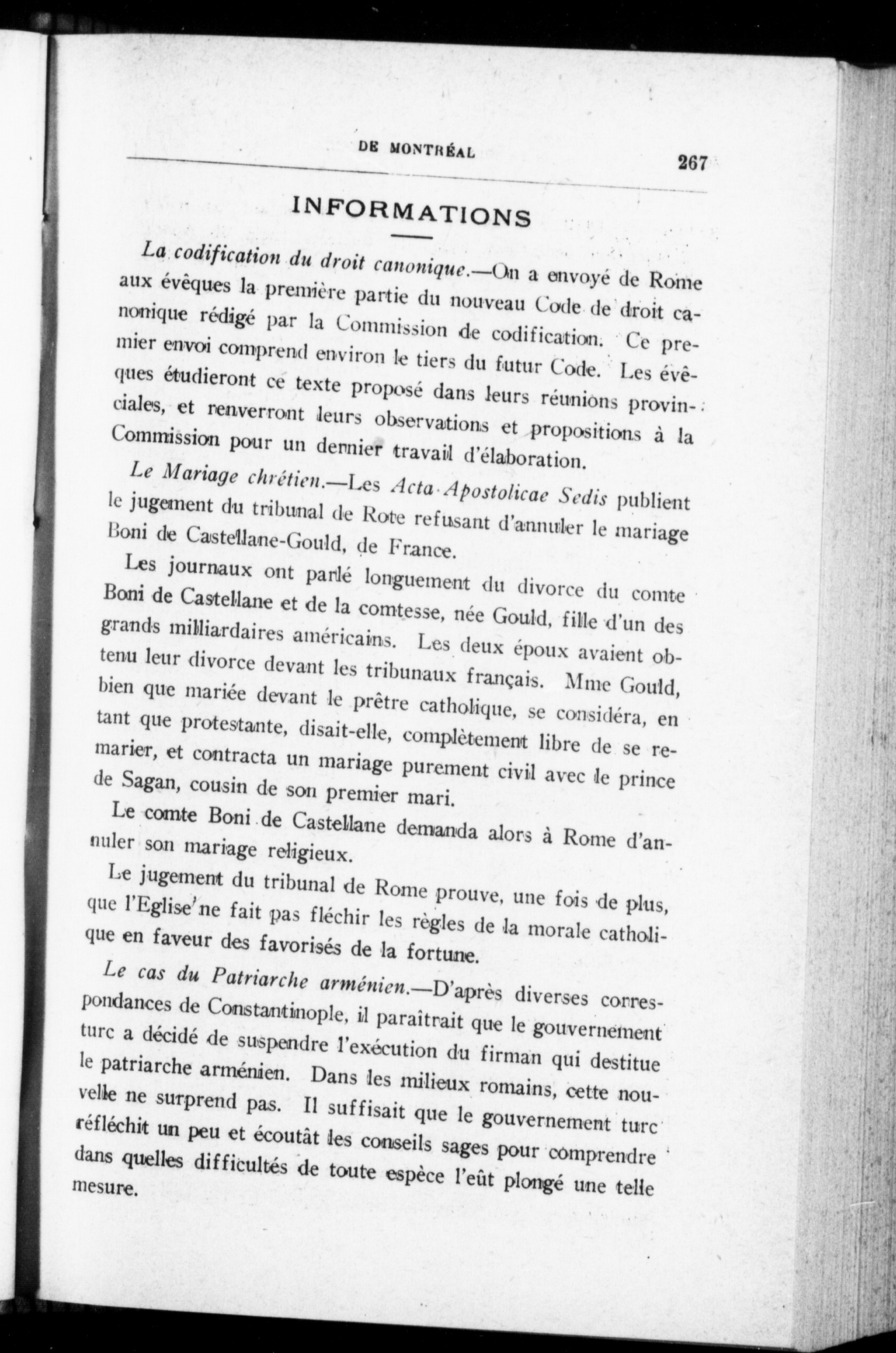 DE MONTRÉAL 267

INFORMATIONS

La codification du droit canonique.—On a envoyé de Rome aux évêques la première partie du nouveau Code de droit canonique rédigé par la Commission de codification. Ce premier envoi comprend environ le tiers du futur Code. Les évêques étudieront ce texte proposé dans leurs réunions provinciales, et renverront leurs observations et propositions à la Commission pour un dernier travail d'élaboration.

Le Mariage chrétien.—Les Acta Apostolicae Sedis publient le jugement du tribunal de Rote refusant d'annuler le mariage Boni de Castellane-Gould, de France.

Les journaux ont parlé longuement du divorce du comte Boni de Castellane et de la comtesse, née Gould, fille d'un des grands milliardaires américains. Les deux époux avaient obtenu leur divorce devant les tribunaux français. Mme Gould, bien que mariée devant le prêtre catholique, se considéra, en tant que protestante, disait-elle, complètement libre de se remarier, et contracta un mariage purement civil avec le prince de Sagan, cousin de son premier mari.

Le comte Boni de Castellane demanda alors à Rome d'annuler son mariage religieux.

Le jugement du tribunal de Rome prouve, une fois de plus, que l'Eglise ne fait pas fléchir les règles de la morale catholique en faveur des favorisés de la fortune.

Le cas du Patriarche arménien.—D'après diverses correspondances de Constantinople, il paraîtrait que le gouvernement turc a décidé de suspendre l'exécution du firman qui destitue le patriarche arménien. Dans les milieux romains, cette nouvelle ne surprend pas. Il suffisait que le gouvernement turc réfléchit un peu et écoutât les conseils sages pour comprendre dans quelles difficultés de toute espèce l'eût plongé une telle mesure.